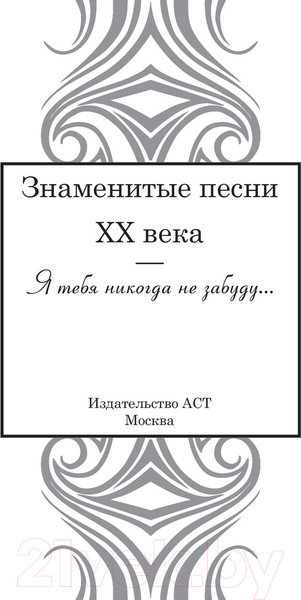 Знаменитые песни
XX века

—

Я тебя никогда не забуду...

Издательство АСТ
Москва

21vek.by